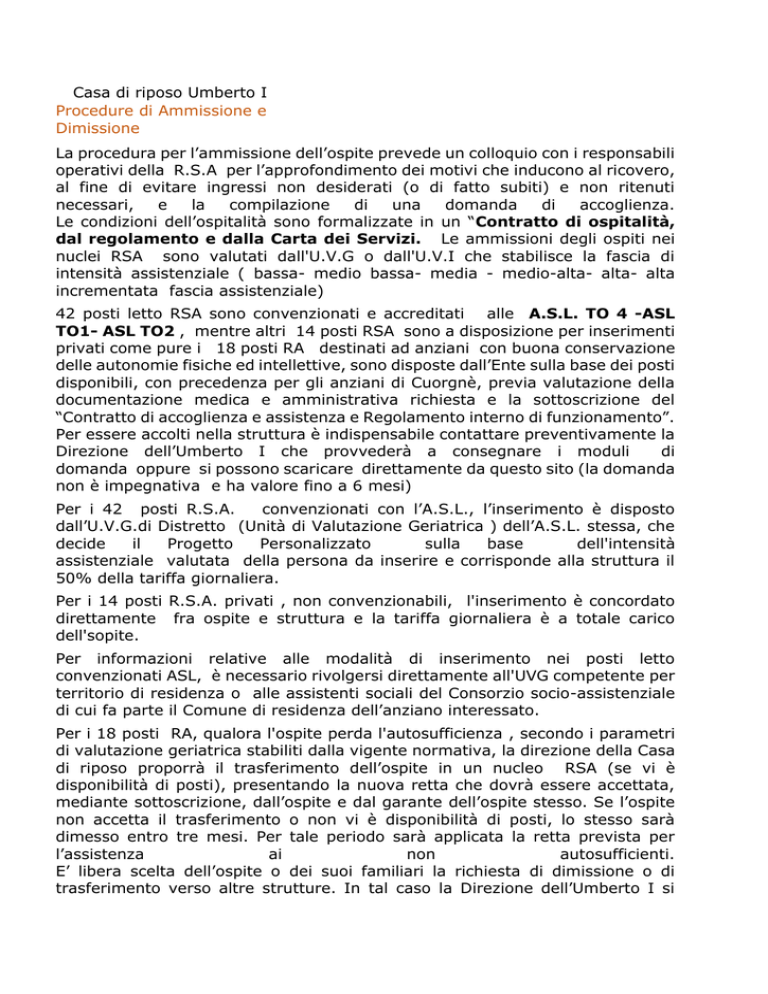 Casa di riposo Umberto I
Procedure di Ammissione e Dimissione

La procedura per l'ammissione dell'ospite prevede un colloquio con i responsabili operativi della R.S.A per l'approfondimento dei motivi che inducono al ricovero, al fine di evitare ingressi non desiderati (o di fatto subiti) e non ritenuti necessari, e la compilazione di una domanda di accoglienza.
Le condizioni dell'ospitalità sono formalizzate in un "Contratto di ospitalità, dal regolamento e dalla Carta dei Servizi. Le ammissioni degli ospiti nei nuclei RSA sono valutati dall'U.V.G o dall'U.V.I che stabilisce la fascia di intensità assistenziale ( bassa- medio bassa- media - medio-alta- alta- alta incrementata fascia assistenziale)

42 posti letto RSA sono convenzionati e accreditati alle A.S.L. TO 4 -ASL TO1- ASL TO2 , mentre altri 14 posti RSA sono a disposizione per inserimenti privati come pure i 18 posti RA destinati ad anziani con buona conservazione delle autonomie fisiche ed intellettive, sono disposte dall'Ente sulla base dei posti disponibili, con precedenza per gli anziani di Cuorgnè, previa valutazione della documentazione medica e amministrativa richiesta e la sottoscrizione del "Contratto di accoglienza e assistenza e Regolamento interno di funzionamento".
Per essere accolti nella struttura è indispensabile contattare preventivamente la Direzione dell'Umberto I che provvederà a consegnare i moduli di domanda oppure si possono scaricare direttamente da questo sito (la domanda non è impegnativa e ha valore fino a 6 mesi)

Per i 42 posti R.S.A. convenzionati con l'A.S.L., l'inserimento è disposto dall'U.V.G.di Distretto (Unità di Valutazione Geriatrica ) dell'A.S.L. stessa, che decide il Progetto Personalizzato sulla base dell'intensità assistenziale valutata della persona da inserire e corrisponde alla struttura il 50% della tariffa giornaliera.

Per i 14 posti R.S.A. privati , non convenzionabili, l'inserimento è concordato direttamente fra ospite e struttura e la tariffa giornaliera è a totale carico dell'sopite.

Per informazioni relative alle modalità di inserimento nei posti letto convenzionati ASL, è necessario rivolgersi direttamente all'UVG competente per territorio di residenza o alle assistenti sociali del Consorzio socio-assistenziale di cui fa parte il Comune di residenza dell'anziano interessato.

Per i 18 posti RA, qualora l'ospite perda l'autosufficienza , secondo i parametri di valutazione geriatrica stabiliti dalla vigente normativa, la direzione della Casa di riposo proporrà il trasferimento dell'ospite in un nucleo RSA (se vi è disponibilità di posti), presentando la nuova retta che dovrà essere accettata, mediante sottoscrizione, dall'ospite e dal garante dell'ospite stesso. Se l'ospite non accetta il trasferimento o non vi è disponibilità di posti, lo stesso sarà dimesso entro tre mesi. Per tale periodo sarà applicata la retta prevista per l'assistenza ai non autosufficienti.
E' libera scelta dell'ospite o dei suoi familiari la richiesta di dimissione o di trasferimento verso altre strutture. In tal caso la Direzione dell'Umberto I si